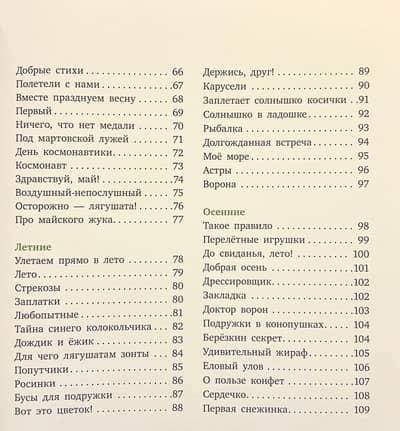 Добрые стихи 66
Полетели с нами 67
Вместе празднуем весну 68
Первый 69
Ничего, что нет медали 70
Под мартовской лужей 71
День космонавтики 72
Космонавт 73
Здравствуй, май! 74
Воздушный-непослушный 75
Осторожно — лягушата! 76
Про майского жука 77

Летние
Улетаем прямо в лето 78
Лето 79
Стрекозы 80
Заплатки 80
Любопытные 81
Тайна синего колокольчика 82
Дождик и ёжик 83
Для чего лягушатам зонты 84
Попутчики 85
Росинки 86
Бусы для подружки 87
Вот это цветок! 88

Держись, друг! 89
Карусели 90
Заплетает солнышко косички 91
Солнышко в ладошке 92
Рыбалка 93
Долгожданная встреча 94
Моё море 95
Астры 96
Ворона 97

Осенние
Такое правило 98
Перелётные игрушки 99
До свиданья, лето! 100
Добрая осень 101
Дрессировщик 102
Закладка 102
Доктор ворон 103
Подружки в конопушках 104
Берёзкин секрет 104
Удивительный жираф 105
Еловый улов 106
О пользе конфет 107
Сердечко 108
Первая снежинка 109